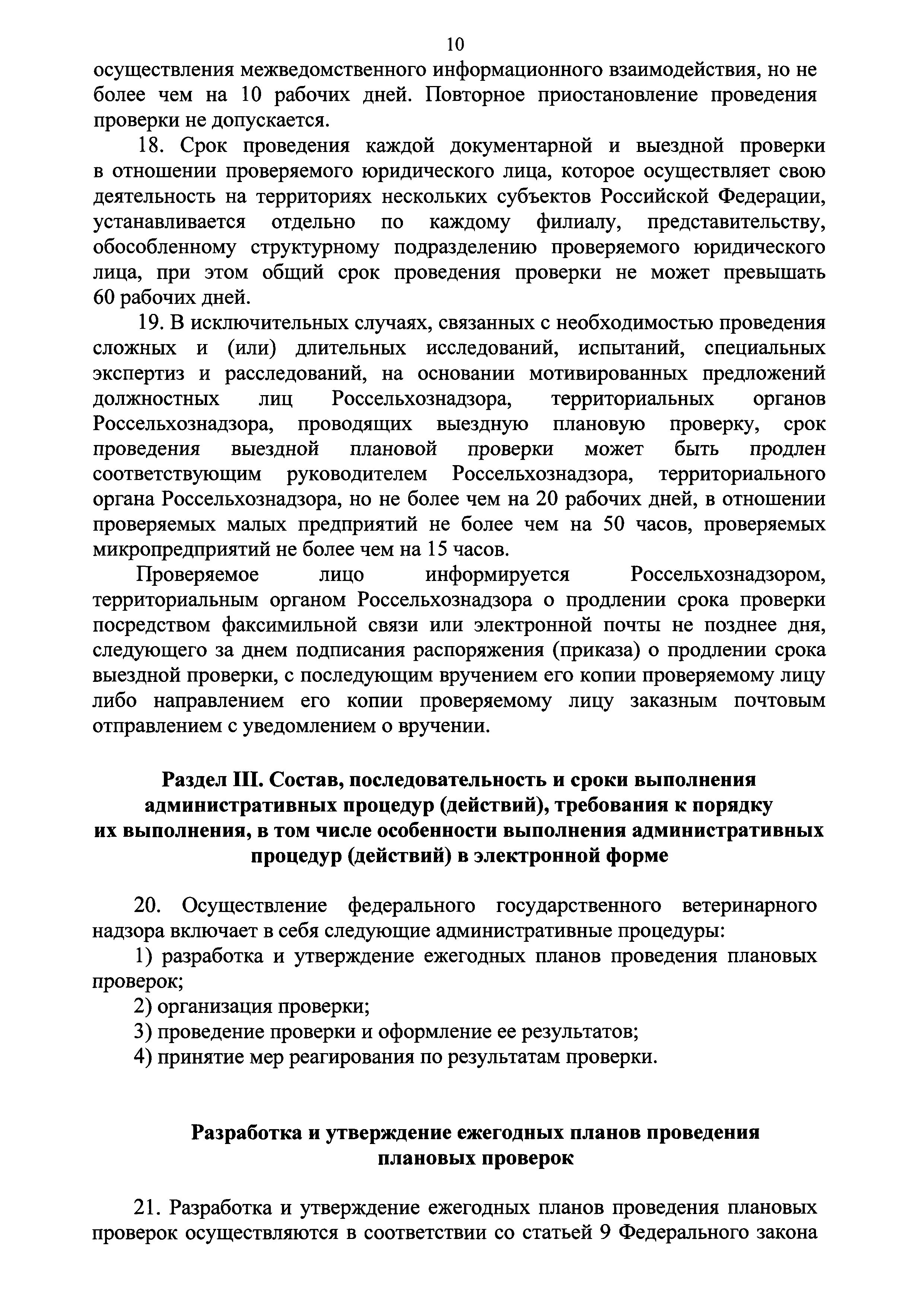 10

осуществления межведомственного информационного взаимодействия, но не более чем на 10 рабочих дней. Повторное приостановление проведения проверки не допускается.

18. Срок проведения каждой документарной и выездной проверки в отношении проверяемого юридического лица, которое осуществляет свою деятельность на территориях нескольких субъектов Российской Федерации, устанавливается отдельно по каждому филиалу, представительству, обособленному структурному подразделению проверяемого юридического лица, при этом общий срок проведения проверки не может превышать 60 рабочих дней.

19. В исключительных случаях, связанных с необходимостью проведения сложных и (или) длительных исследований, испытаний, специальных экспертиз и расследований, на основании мотивированных предложений должностных лиц Россельхознадзора, территориальных органов Россельхознадзора, проводящих выездную плановую проверку, срок проведения выездной плановой проверки может быть продлен соответствующим руководителем Россельхознадзора, территориального органа Россельхознадзора, но не более чем на 20 рабочих дней, в отношении проверяемых малых предприятий не более чем на 50 часов, проверяемых микропредприятий не более чем на 15 часов.

Проверяемое лицо информируется Россельхознадзором, территориальным органом Россельхознадзора о продлении срока проверки посредством факсимильной связи или электронной почты не позднее дня, следующего за днем подписания распоряжения (приказа) о продлении срока выездной проверки, с последующим вручением его копии проверяемому лицу либо направлением его копии проверяемому лицу заказным почтовым отправлением с уведомлением о вручении.

Раздел III. Состав, последовательность и сроки выполнения административных процедур (действий), требования к порядку их выполнения, в том числе особенности выполнения административных процедур (действий) в электронной форме

20. Осуществление федерального государственного ветеринарного надзора включает в себя следующие административные процедуры:

1) разработка и утверждение ежегодных планов проведения плановых проверок;

2) организация проверки;

3) проведение проверки и оформление ее результатов;

4) принятие мер реагирования по результатам проверки.

Разработка и утверждение ежегодных планов проведения плановых проверок

21. Разработка и утверждение ежегодных планов проведения плановых проверок осуществляются в соответствии со статьей 9 Федерального закона